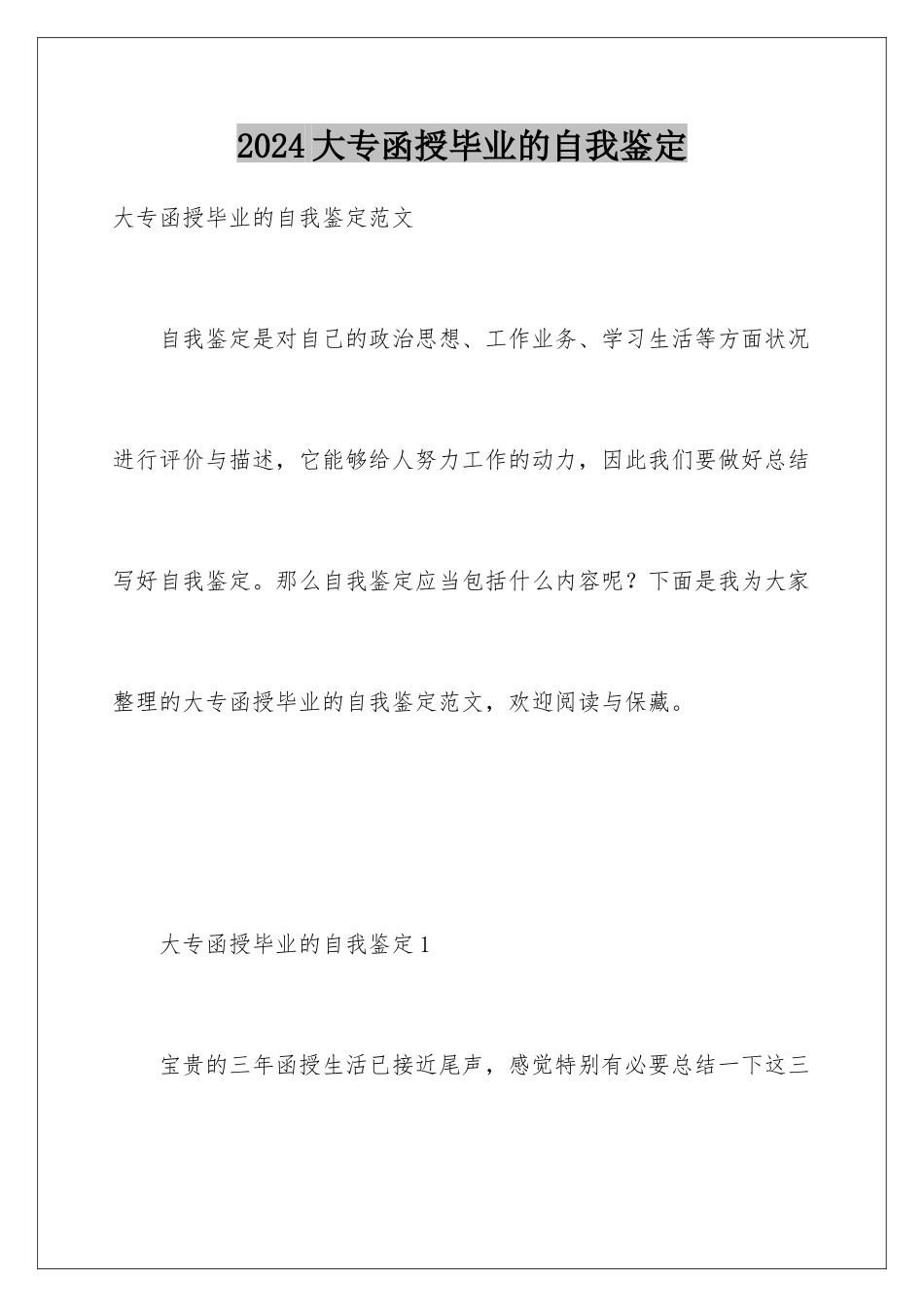 2024大专函授毕业的自我鉴定

大专函授毕业的自我鉴定范文

自我鉴定是对自己的政治思想、工作业务、学习生活等方面状况进行评价与描述，它能够给人努力工作的动力，因此我们要做好总结写好自我鉴定。那么自我鉴定应当包括什么内容呢？下面是我为大家整理的大专函授毕业的自我鉴定范文，欢迎阅读与保藏。

大专函授毕业的自我鉴定1

宝贵的三年函授生活已接近尾声，感觉特别有必要总结一下这三